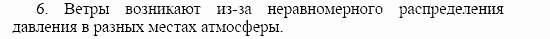 6. Ветры возникают из-за неравномерного распределения давления в разных местах атмосферы.